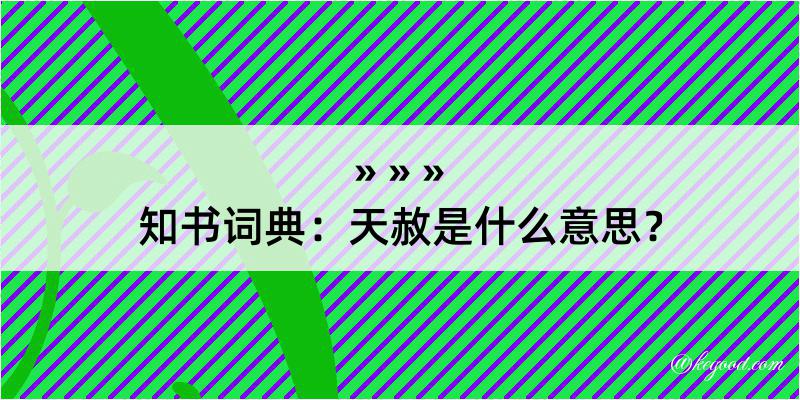 » » »
知书词典：天赦是什么意思？

@kegood.com